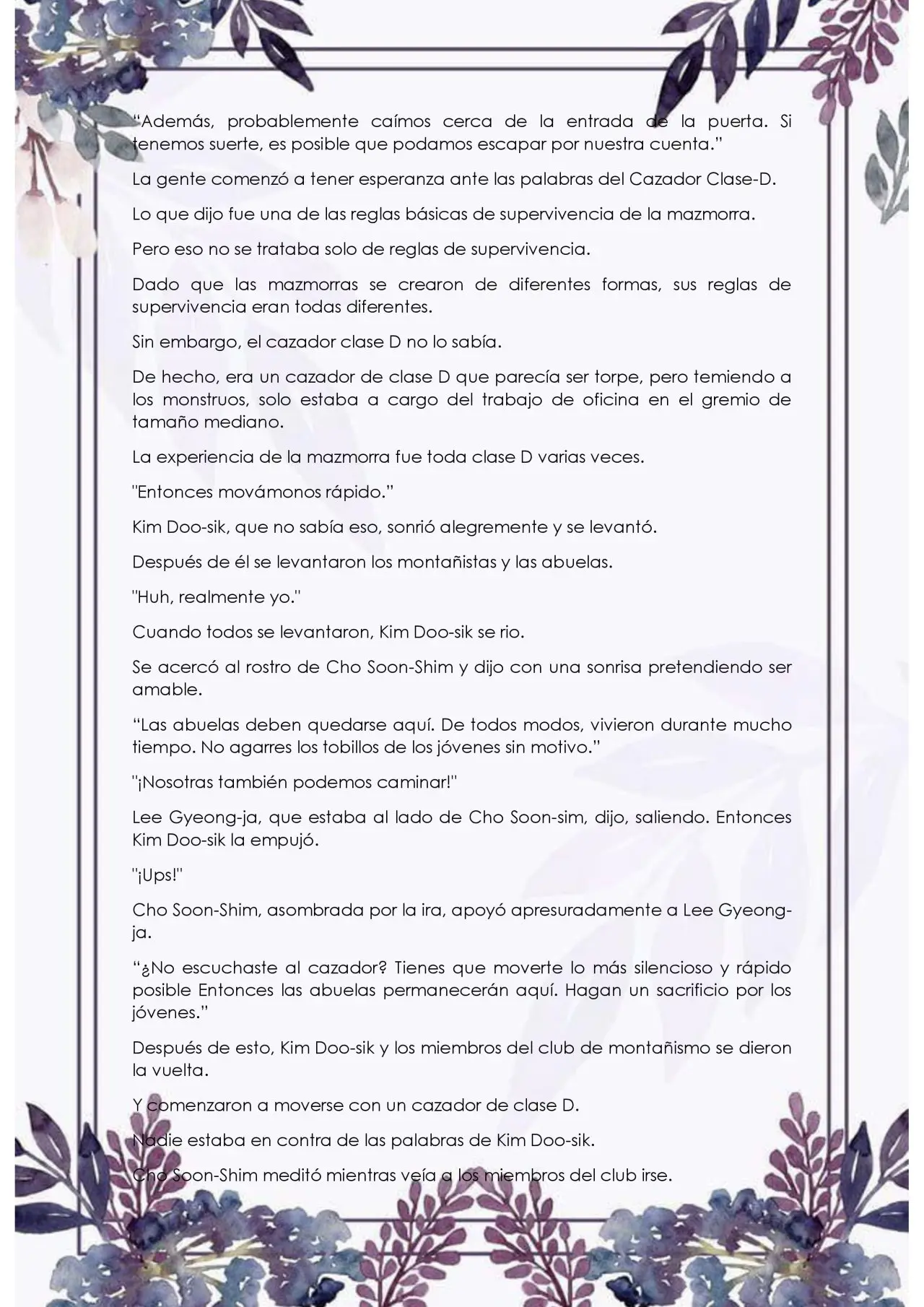 “Además, probablemente caímos cerca de la entrada de la puerta. Si tenemos suerte, es posible que podamos escapar por nuestra cuenta.”

La gente comenzó a tener esperanza ante las palabras del Cazador Clase-D.

Lo que dijo fue una de las reglas básicas de supervivencia de la mazmorra.

Pero eso no se trataba solo de reglas de supervivencia.

Dado que las mazmorras se crearon de diferentes formas, sus reglas de supervivencia eran todas diferentes.

Sin embargo, el cazador clase D no lo sabía.

De hecho, era un cazador de clase D que parecía ser torpe, pero temiendo a los monstruos, solo estaba a cargo del trabajo de oficina en el gremio de tamaño mediano.

La experiencia de la mazmorra fue toda clase D varias veces.

"Entonces movámonos rápido.”

Kim Doo-sik, que no sabía eso, sonrió alegremente y se levantó.

Después de él se levantaron los montañistas y las abuelas.

"Huh, realmente yo."

Cuando todos se levantaron, Kim Doo-sik se rio.

Se acercó al rostro de Cho Soon-Shim y dijo con una sonrisa pretendiendo ser amable.

“Las abuelas deben quedarse aquí. De todos modos, vivieron durante mucho tiempo. No agarres los tobillos de los jóvenes sin motivo.”

"¡Nosotras también podemos caminar!"

Lee Gyeong-ja, que estaba al lado de Cho Soon-sim, dijo, saliendo. Entonces Kim Doo-sik la empujó.

"¡Ups!"

Cho Soon-Shim, asombrada por la ira, apoyó apresuradamente a Lee Gyeong-ja.

“¿No escuchaste al cazador? Tienes que moverte lo más silencioso y rápido posible Entonces las abuelas permanecerán aquí. Hagan un sacrificio por los jóvenes.”

Después de esto, Kim Doo-sik y los miembros del club de montañismo se dieron la vuelta.

Y comenzaron a moverse con un cazador de clase D.

Nadie estaba en contra de las palabras de Kim Doo-sik.

Cho Soon-Shim meditó mientras veía a los miembros del club irse.